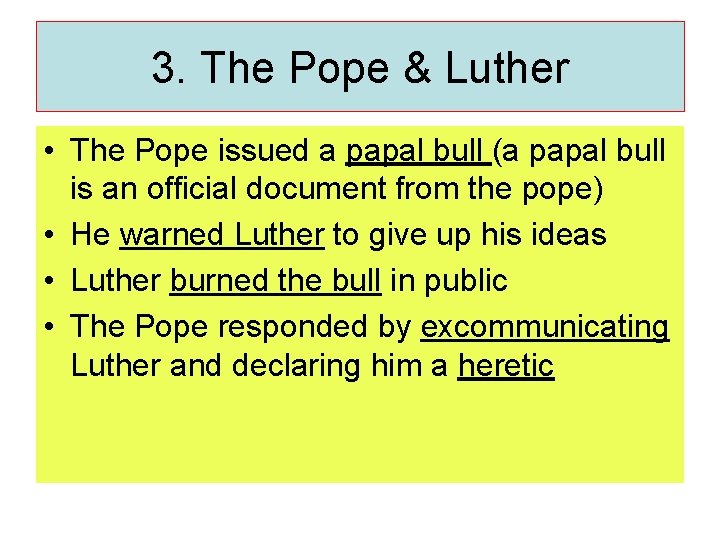 3. The Pope & Luther

• The Pope issued a papal bull (a papal bull is an official document from the pope)
• He warned Luther to give up his ideas
• Luther burned the bull in public
• The Pope responded by excommunicating Luther and declaring him a heretic